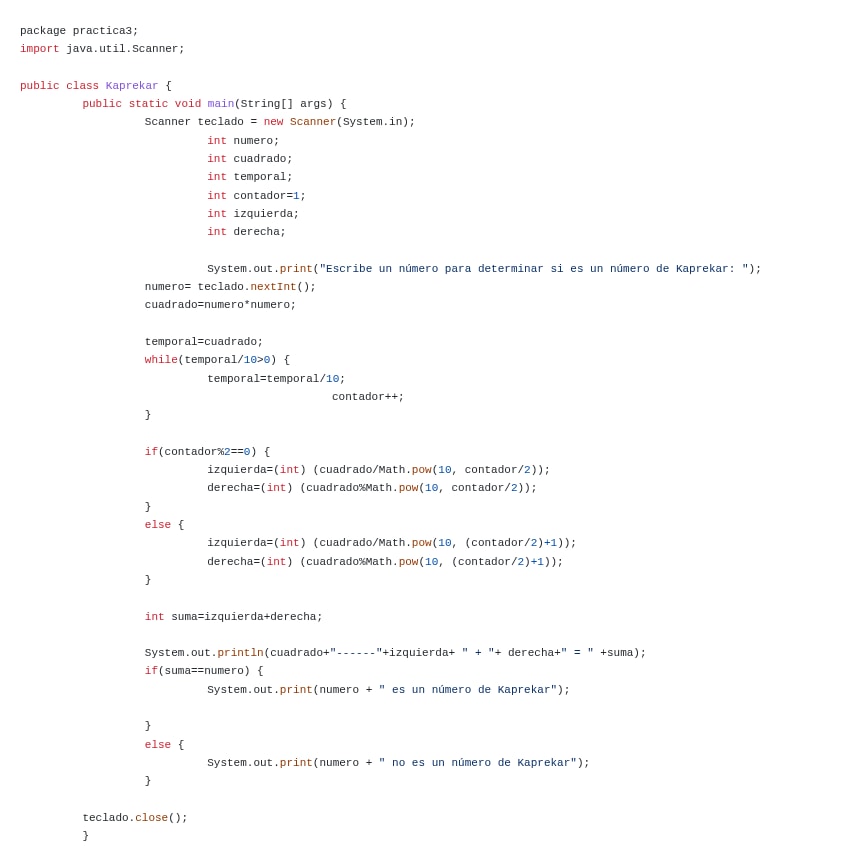 package practica3;
import java.util.Scanner;

public class Kaprekar {
	public static void main(String[] args) {
		Scanner teclado = new Scanner(System.in);
			int numero;
			int cuadrado;
			int temporal;
			int contador=1;
			int izquierda;
			int derecha;

			System.out.print("Escribe un número para determinar si es un número de Kaprekar: ");
		numero= teclado.nextInt();
		cuadrado=numero*numero;

		temporal=cuadrado;
		while(temporal/10>0) {
			temporal=temporal/10;
					contador++;
		}

		if(contador%2==0) {
			izquierda=(int) (cuadrado/Math.pow(10, contador/2));
			derecha=(int) (cuadrado%Math.pow(10, contador/2));
		}
		else {
			izquierda=(int) (cuadrado/Math.pow(10, (contador/2)+1));
			derecha=(int) (cuadrado%Math.pow(10, (contador/2)+1));
		}

		int suma=izquierda+derecha;

		System.out.println(cuadrado+"------"+izquierda+ " + "+ derecha+" = " +suma);
		if(suma==numero) {
			System.out.print(numero + " es un número de Kaprekar");

		}
		else {
			System.out.print(numero + " no es un número de Kaprekar");
		}

	teclado.close();
	}